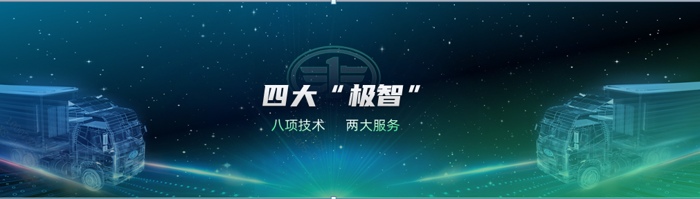 四大“极智”

八项技术　两大服务